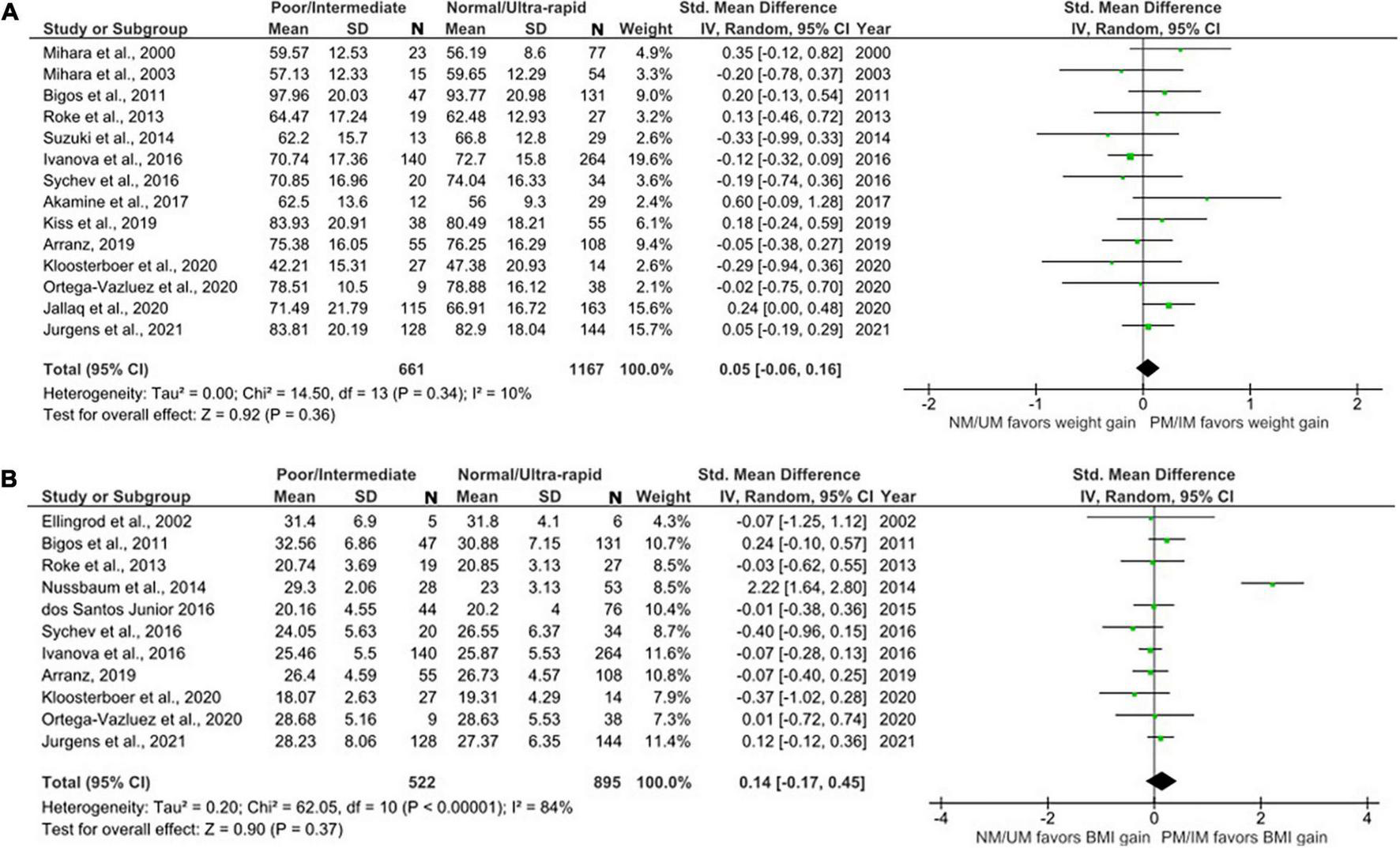 A

| Study or Subgroup | Poor/Intermediate Mean | SD | N | Normal/Ultra-rapid Mean | SD | N | Weight | Std. Mean Difference IV, Random, 95% CI | Year |
|---|---|---|---|---|---|---|---|---|---|
| Mihara et al., 2000 | 59.57 | 12.53 | 23 | 56.19 | 8.6 | 77 | 4.9% | 0.35 [-0.12, 0.82] | 2000 |
| Mihara et al., 2003 | 57.13 | 12.33 | 15 | 59.65 | 12.29 | 54 | 3.3% | -0.20 [-0.78, 0.37] | 2003 |
| Bigos et al., 2011 | 97.96 | 20.03 | 47 | 93.77 | 20.98 | 131 | 9.0% | 0.20 [-0.13, 0.54] | 2011 |
| Roke et al., 2013 | 64.47 | 17.24 | 19 | 62.48 | 12.93 | 27 | 3.2% | 0.13 [-0.46, 0.72] | 2013 |
| Suzuki et al., 2014 | 62.2 | 15.7 | 13 | 66.8 | 12.8 | 29 | 2.6% | -0.33 [-0.99, 0.33] | 2014 |
| Ivanova et al., 2016 | 70.74 | 17.36 | 140 | 72.7 | 15.8 | 264 | 19.6% | -0.12 [-0.32, 0.09] | 2016 |
| Sychev et al., 2016 | 70.85 | 16.96 | 20 | 74.04 | 16.33 | 34 | 3.6% | -0.19 [-0.74, 0.36] | 2016 |
| Akamine et al., 2017 | 62.5 | 13.6 | 12 | 56 | 9.3 | 29 | 2.4% | 0.60 [-0.09, 1.28] | 2017 |
| Kiss et al., 2019 | 83.93 | 20.91 | 38 | 80.49 | 18.21 | 55 | 6.1% | 0.18 [-0.24, 0.59] | 2019 |
| Arranz, 2019 | 75.38 | 16.05 | 55 | 76.25 | 16.29 | 108 | 9.4% | -0.05 [-0.38, 0.27] | 2019 |
| Kloosterboer et al., 2020 | 42.21 | 15.31 | 27 | 47.38 | 20.93 | 14 | 2.6% | -0.29 [-0.94, 0.36] | 2020 |
| Ortega-Vazluez et al., 2020 | 78.51 | 10.5 | 9 | 78.88 | 16.12 | 38 | 2.1% | -0.02 [-0.75, 0.70] | 2020 |
| Jallaq et al., 2020 | 71.49 | 21.79 | 115 | 66.91 | 16.72 | 163 | 15.6% | 0.24 [0.00, 0.48] | 2020 |
| Jurgens et al., 2021 | 83.81 | 20.19 | 128 | 82.9 | 18.04 | 144 | 15.7% | 0.05 [-0.19, 0.29] | 2021 |
| Total (95% CI) | | | 661 | | | 1167 | 100.0% | 0.05 [-0.06, 0.16] | |

Heterogeneity: Tau² = 0.00; Chi² = 14.50, df = 13 (P = 0.34); I² = 10%
Test for overall effect: Z = 0.92 (P = 0.36)

Std. Mean Difference
IV, Random, 95% CI
-2 -1 0 1 2
NM/UM favors weight gain PM/IM favors weight gain

B

| Study or Subgroup | Poor/Intermediate Mean | SD | N | Normal/Ultra-rapid Mean | SD | N | Weight | Std. Mean Difference IV, Random, 95% CI | Year |
|---|---|---|---|---|---|---|---|---|---|
| Ellingrod et al., 2002 | 31.4 | 6.9 | 5 | 31.8 | 4.1 | 6 | 4.3% | -0.07 [-1.25, 1.12] | 2002 |
| Bigos et al., 2011 | 32.56 | 6.86 | 47 | 30.88 | 7.15 | 131 | 10.7% | 0.24 [-0.10, 0.57] | 2011 |
| Roke et al., 2013 | 20.74 | 3.69 | 19 | 20.85 | 3.13 | 27 | 8.5% | -0.03 [-0.62, 0.55] | 2013 |
| Nussbaum et al., 2014 | 29.3 | 2.06 | 28 | 23 | 3.13 | 53 | 8.5% | 2.22 [1.64, 2.80] | 2014 |
| dos Santos Junior 2016 | 20.16 | 4.55 | 44 | 20.2 | 4 | 76 | 10.4% | -0.01 [-0.38, 0.36] | 2015 |
| Sychev et al., 2016 | 24.05 | 5.63 | 20 | 26.55 | 6.37 | 34 | 8.7% | -0.40 [-0.96, 0.15] | 2016 |
| Ivanova et al., 2016 | 25.46 | 5.5 | 140 | 25.87 | 5.53 | 264 | 11.6% | -0.07 [-0.28, 0.13] | 2016 |
| Arranz, 2019 | 26.4 | 4.59 | 55 | 26.73 | 4.57 | 108 | 10.8% | -0.07 [-0.40, 0.25] | 2019 |
| Kloosterboer et al., 2020 | 18.07 | 2.63 | 27 | 19.31 | 4.29 | 14 | 7.9% | -0.37 [-1.02, 0.28] | 2020 |
| Ortega-Vazluez et al., 2020 | 28.68 | 5.16 | 9 | 28.63 | 5.53 | 38 | 7.3% | 0.01 [-0.72, 0.74] | 2020 |
| Jurgens et al., 2021 | 28.23 | 8.06 | 128 | 27.37 | 6.35 | 144 | 11.4% | 0.12 [-0.12, 0.36] | 2021 |
| Total (95% CI) | | | 522 | | | 895 | 100.0% | 0.14 [-0.17, 0.45] | |

Heterogeneity: Tau² = 0.20; Chi² = 62.05, df = 10 (P < 0.00001); I² = 84%
Test for overall effect: Z = 0.90 (P = 0.37)

Std. Mean Difference
IV, Random, 95% CI
-4 -2 0 2 4
NM/UM favors BMI gain PM/IM favors BMI gain